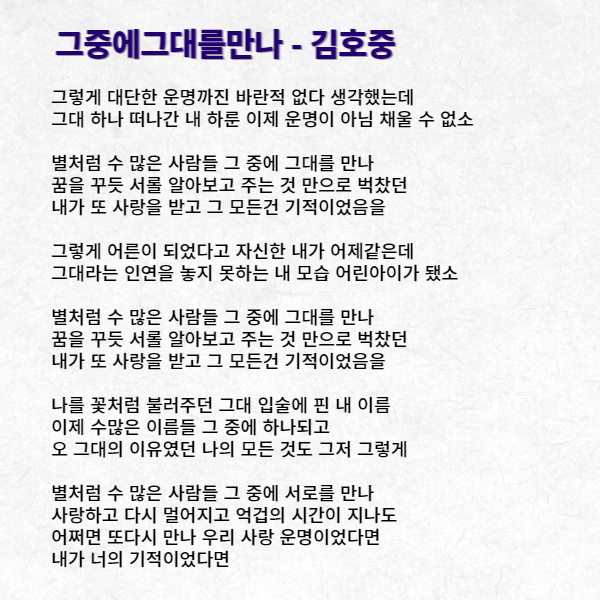 그중에그대를만나 - 김호중

그렇게 대단한 운명까진 바란적 없다 생각했는데
그대 하나 떠나간 내 하룬 이제 운명이 아님 채울 수 없소

별처럼 수 많은 사람들 그 중에 그대를 만나
꿈을 꾸듯 서롤 알아보고 주는 것 만으로 벅찼던
내가 또 사랑을 받고 그 모든건 기적이었음을

그렇게 어른이 되었다고 자신한 내가 어제같은데
그대라는 인연을 놓지 못하는 내 모습 어린아이가 됐소

별처럼 수 많은 사람들 그 중에 그대를 만나
꿈을 꾸듯 서롤 알아보고 주는 것 만으로 벅찼던
내가 또 사랑을 받고 그 모든건 기적이었음을

나를 꽃처럼 불러주던 그대 입술에 핀 내 이름
이제 수많은 이름들 그 중에 하나되고
오 그대의 이유였던 나의 모든 것도 그저 그렇게

별처럼 수 많은 사람들 그 중에 서로를 만나
사랑하고 다시 멀어지고 억겁의 시간이 지나도
어쩌면 또다시 만나 우리 사랑 운명이었다면
내가 너의 기적이었다면